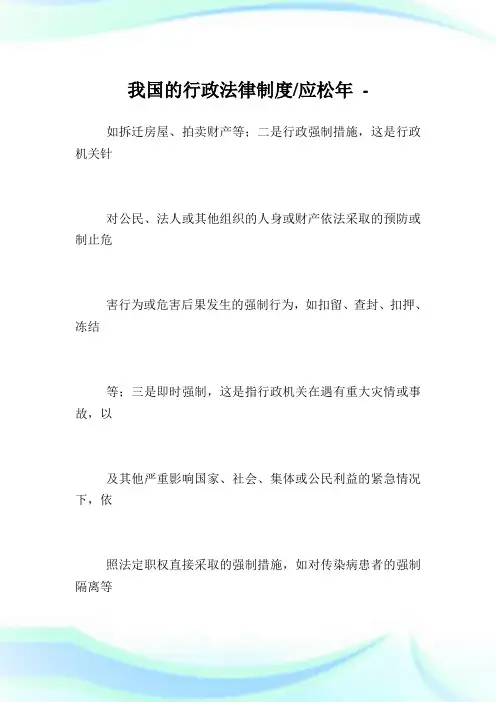 我国的行政法律制度/应松年 -

如拆迁房屋、拍卖财产等；二是行政强制措施，这是行政机关针

对公民、法人或其他组织的人身或财产依法采取的预防或制止危

害行为或危害后果发生的强制行为，如扣留、查封、扣押、冻结

等；三是即时强制，这是指行政机关在遇有重大灾情或事故，以

及其他严重影响国家、社会、集体或公民利益的紧急情况下，依

照法定职权直接采取的强制措施，如对传染病患者的强制隔离等